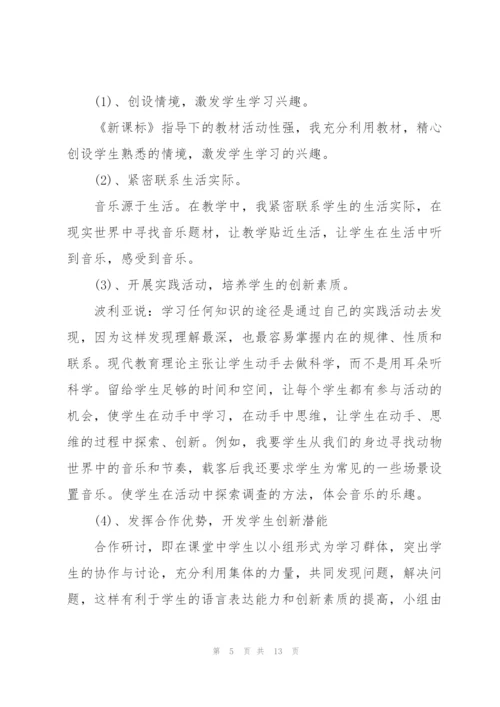 (1)、创设情境，激发学生学习兴趣。

《新课标》指导下的教材活动性强，我充分利用教材，精心创设学生熟悉的情境，激发学生学习的兴趣。

(2)、紧密联系生活实际。

音乐源于生活。在教学中，我紧密联系学生的生活实际，在现实世界中寻找音乐题材，让教学贴近生活，让学生在生活中听到音乐，感受到音乐。

(3)、开展实践活动，培养学生的创新素质。

波利亚说：学习任何知识的途径是通过自己的实践活动去发现，因为这样发现理解最深，也最容易掌握内在的规律、性质和联系。现代教育理论主张让学生动手去做科学，而不是用耳朵听科学。留给学生足够的时间和空间，让每个学生都有参与活动的机会，使学生在动手中学习，在动手中思维，让学生在动手、思维的过程中探索、创新。例如，我要学生从我们的身边寻找动物世界中的音乐和节奏，载客后我还要求学生为常见的一些场景设置音乐。使学生在活动中探索调查的方法，体会音乐的乐趣。

(4)、发挥合作优势，开发学生创新潜能

合作研讨，即在课堂中学生以小组形式为学习群体，突出学生的协作与讨论，充分利用集体的力量，共同发现问题，解决问题，这样有利于学生的语言表达能力和创新素质的提高，小组由

第 5 页 共 13 页